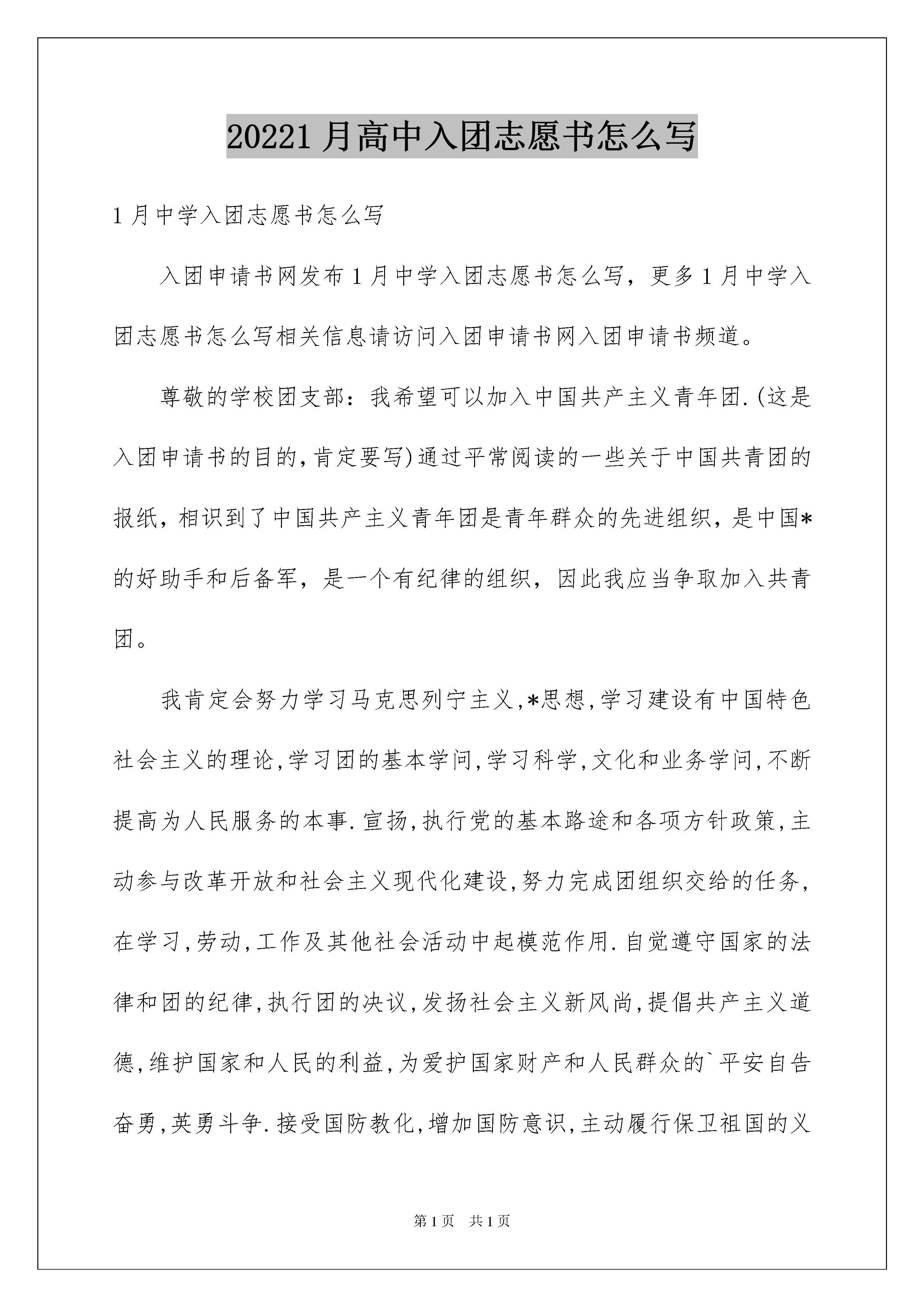 20221 月高中入团志愿书怎么写

1 月中学入团志愿书怎么写

入团申请书网发布 1 月中学入团志愿书怎么写，更多 1 月中学入团志愿书怎么写相关信息请访问入团申请书网入团申请书频道。

尊敬的学校团支部：我希望可以加入中国共产主义青年团.(这是入团申请书的目的,肯定要写)通过平常阅读的一些关于中国共青团的报纸，相识到了中国共产主义青年团是青年群众的先进组织，是中国*的好助手和后备军，是一个有纪律的组织，因此我应当争取加入共青团。

我肯定会努力学习马克思列宁主义,*思想,学习建设有中国特色社会主义的理论,学习团的基本学问,学习科学,文化和业务学问,不断提高为人民服务的本事.宣扬,执行党的基本路途和各项方针政策,主动参与改革开放和社会主义现代化建设,努力完成团组织交给的任务,在学习,劳动,工作及其他社会活动中起模范作用.自觉遵守国家的法律和团的纪律,执行团的决议,发扬社会主义新风尚,提倡共产主义道德,维护国家和人民的利益,为爱护国家财产和人民群众的`平安自告奋勇,英勇斗争.接受国防教化,增加国防意识,主动履行保卫祖国的义

第 1 页　共 1 页